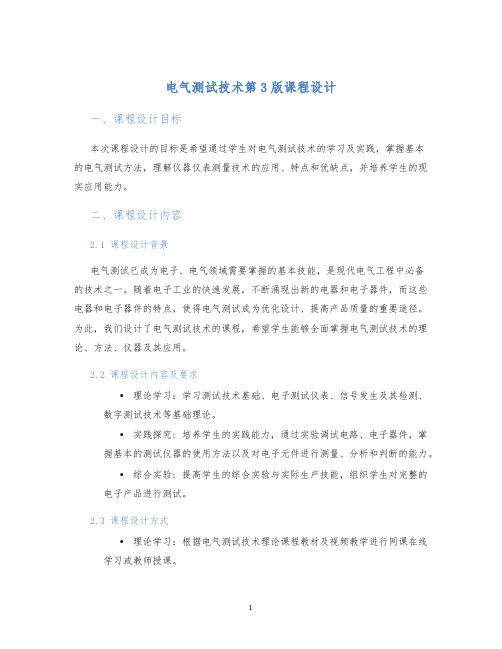 电气测试技术第3版课程设计

一、课程设计目标

本次课程设计的目标是希望通过学生对电气测试技术的学习及实践，掌握基本的电气测试方法，理解仪器仪表测量技术的应用、特点和优缺点，并培养学生的现实应用能力。

二、课程设计内容

2.1 课程设计背景

电气测试已成为电子、电气领域需要掌握的基本技能，是现代电气工程中必备的技术之一。随着电子工业的快速发展，不断涌现出新的电器和电子器件，而这些电器和电子器件的特点，使得电气测试成为优化设计、提高产品质量的重要途径。为此，我们设计了电气测试技术的课程，希望学生能够全面掌握电气测试技术的理论、方法、仪器及其应用。

2.2 课程设计内容及要求

• 理论学习：学习测试技术基础、电子测试仪表、信号发生及其检测、数字测试技术等基础理论。

• 实践探究：培养学生的实践能力，通过实验调试电路、电子器件，掌握基本的测试仪器的使用方法以及对电子元件进行测量、分析和判断的能力。

• 综合实验：提高学生的综合实验与实际生产技能，组织学生对完整的电子产品进行测试。

2.3 课程设计方式

• 理论学习：根据电气测试技术理论课程教材及视频教学进行网课在线学习或教师授课。

1